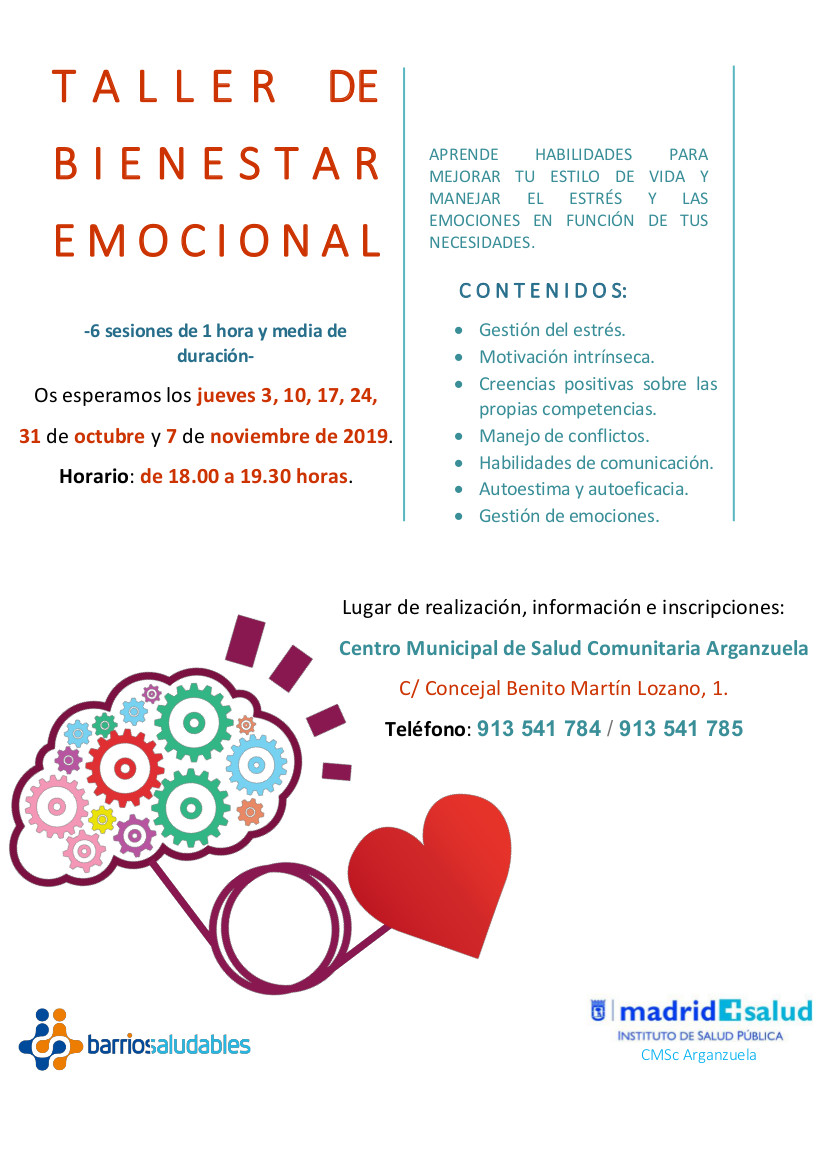 TALLER DE BIENESTAR EMOCIONAL

-6 sesiones de 1 hora y media de duración-

Os esperamos los jueves 3, 10, 17, 24, 31 de octubre y 7 de noviembre de 2019.

Horario: de 18.00 a 19.30 horas.

APRENDE HABILIDADES PARA MEJORAR TU ESTILO DE VIDA Y MANEJAR EL ESTRÉS Y LAS EMOCIONES EN FUNCIÓN DE TUS NECESIDADES.

CONTENIDOS:

- Gestión del estrés.
- Motivación intrínseca.
- Creencias positivas sobre las propias competencias.
- Manejo de conflictos.
- Habilidades de comunicación.
- Autoestima y autoeficacia.
- Gestión de emociones.

Lugar de realización, información e inscripciones:

Centro Municipal de Salud Comunitaria Arganzuela

C/ Concejal Benito Martín Lozano, 1.

Teléfono: 913 541 784 / 913 541 785

barriosaludables

madrid salud
INSTITUTO DE SALUD PÚBLICA
CMSc Arganzuela